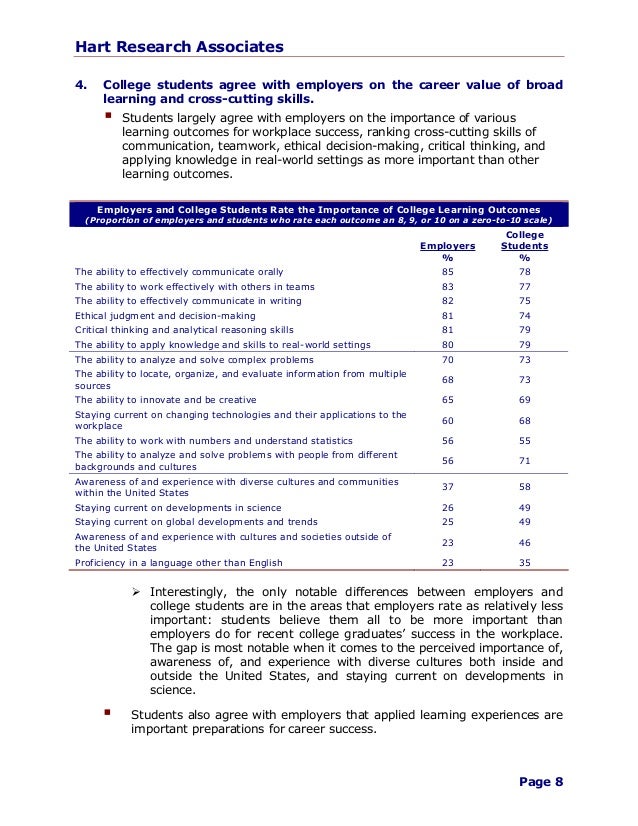 Hart Research Associates

4. College students agree with employers on the career value of broad learning and cross-cutting skills.

▪ Students largely agree with employers on the importance of various learning outcomes for workplace success, ranking cross-cutting skills of communication, teamwork, ethical decision-making, critical thinking, and applying knowledge in real-world settings as more important than other learning outcomes.

Employers and College Students Rate the Importance of College Learning Outcomes
(Proportion of employers and students who rate each outcome an 8, 9, or 10 on a zero-to-10 scale)

| | Employers % | College Students % |
|---|---|---|
| The ability to effectively communicate orally | 85 | 78 |
| The ability to work effectively with others in teams | 83 | 77 |
| The ability to effectively communicate in writing | 82 | 75 |
| Ethical judgment and decision-making | 81 | 74 |
| Critical thinking and analytical reasoning skills | 81 | 79 |
| The ability to apply knowledge and skills to real-world settings | 80 | 79 |
| The ability to analyze and solve complex problems | 70 | 73 |
| The ability to locate, organize, and evaluate information from multiple sources | 68 | 73 |
| The ability to innovate and be creative | 65 | 69 |
| Staying current on changing technologies and their applications to the workplace | 60 | 68 |
| The ability to work with numbers and understand statistics | 56 | 55 |
| The ability to analyze and solve problems with people from different backgrounds and cultures | 56 | 71 |
| Awareness of and experience with diverse cultures and communities within the United States | 37 | 58 |
| Staying current on developments in science | 26 | 49 |
| Staying current on global developments and trends | 25 | 49 |
| Awareness of and experience with cultures and societies outside of the United States | 23 | 46 |
| Proficiency in a language other than English | 23 | 35 |

➢ Interestingly, the only notable differences between employers and college students are in the areas that employers rate as relatively less important: students believe them all to be more important than employers do for recent college graduates' success in the workplace. The gap is most notable when it comes to the perceived importance of, awareness of, and experience with diverse cultures both inside and outside the United States, and staying current on developments in science.

▪ Students also agree with employers that applied learning experiences are important preparations for career success.

Page 8